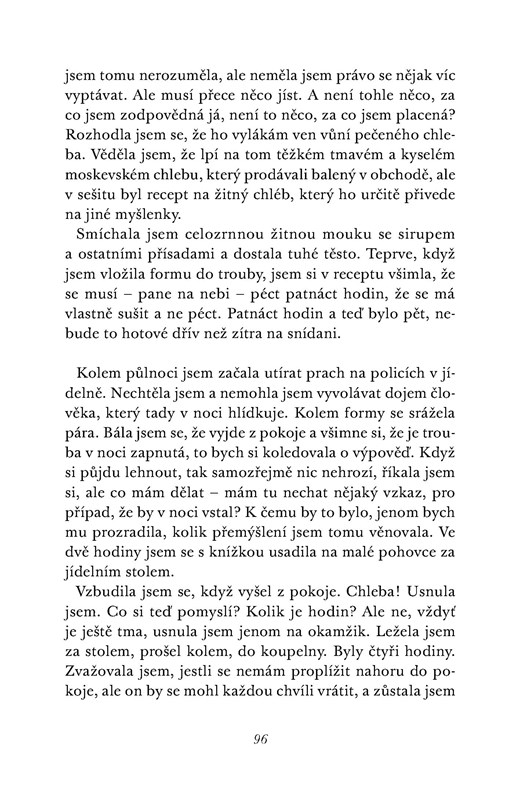 jsem tomu nerozuměla, ale neměla jsem právo se nějak víc vyptávat. Ale musí přece něco jíst. A není tohle něco, za co jsem zodpovědná já, není to něco, za co jsem placená? Rozhodla jsem se, že ho vylákám ven vůní pečeného chleba. Věděla jsem, že lpí na tom těžkém tmavém a kyselém moskevském chlebu, který prodávali balený v obchodě, ale v sešitu byl recept na žitný chléb, který ho určitě přivede na jiné myšlenky.

Smíchala jsem celozrnnou žitnou mouku se sirupem a ostatními přísadami a dostala tuhé těsto. Teprve, když jsem vložila formu do trouby, jsem si v receptu všimla, že se musí – pane na nebi – péct patnáct hodin, že se má vlastně sušit a ne péct. Patnáct hodin a teď bylo pět, nebude to hotové dřív než zítra na snídani.

Kolem půlnoci jsem začala utírat prach na policích v jídelně. Nechtěla jsem a nemohla jsem vyvolávat dojem člověka, který tady v noci hlídkuje. Kolem formy se srážela pára. Bála jsem se, že vyjde z pokoje a všimne si, že je trouba v noci zapnutá, to bych si koledovala o výpověď. Když si půjdu lehnout, tak samozřejmě nic nehrozí, říkala jsem si, ale co mám dělat – mám tu nechat nějaký vzkaz, pro případ, že by v noci vstal? K čemu by to bylo, jenom bych mu prozradila, kolik přemýšlení jsem tomu věnovala. Ve dvě hodiny jsem se s knížkou usadila na malé pohovce za jídelním stolem.

Vzbudila jsem se, když vyšel z pokoje. Chleba! Usnula jsem. Co si teď pomyslí? Kolik je hodin? Ale ne, vždyť je ještě tma, usnula jsem jenom na okamžik. Ležela jsem za stolem, prošel kolem, do koupelny. Byly čtyři hodiny. Zvažovala jsem, jestli se nemám proplížit nahoru do pokoje, ale on by se mohl každou chvíli vrátit, a zůstala jsem

96